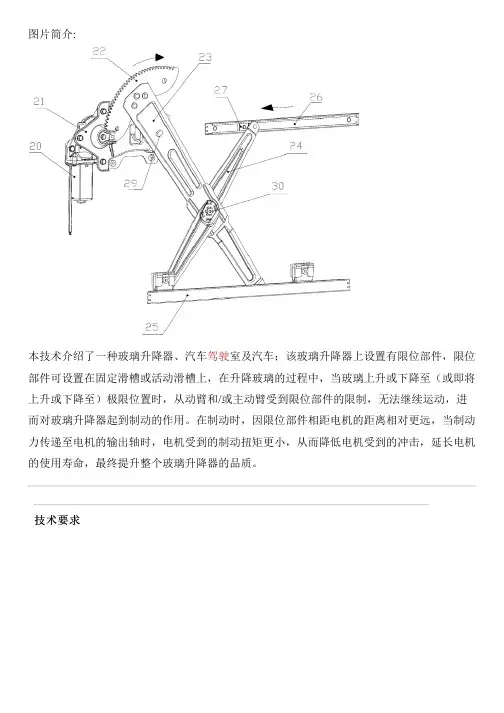 图片简介:

22
23
21
27
26
20
24
29
30
25

本技术介绍了一种玻璃升降器、汽车驾驶室及汽车；该玻璃升降器上设置有限位部件，限位部件可设置在固定滑槽或活动滑槽上，在升降玻璃的过程中，当玻璃上升或下降至（或即将上升或下降至）极限位置时，从动臂和/或主动臂受到限位部件的限制，无法继续运动，进而对玻璃升降器起到制动的作用。在制动时，因限位部件相距电机的距离相对更远，当制动力传递至电机的输出轴时，电机受到的制动扭矩更小，从而降低电机受到的冲击，延长电机的使用寿命，最终提升整个玻璃升降器的品质。

技术要求